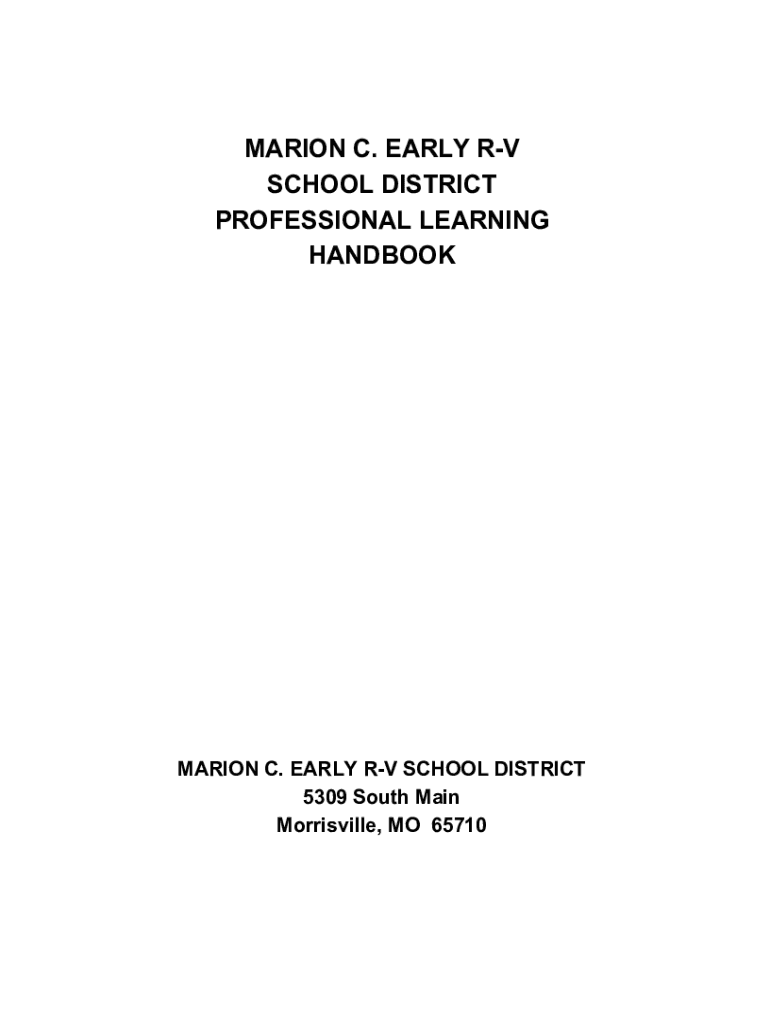 MARION C. EARLY R-V
SCHOOL DISTRICT
PROFESSIONAL LEARNING
HANDBOOK

MARION C. EARLY R-V SCHOOL DISTRICT
5309 South Main
Morrisville, MO 65710